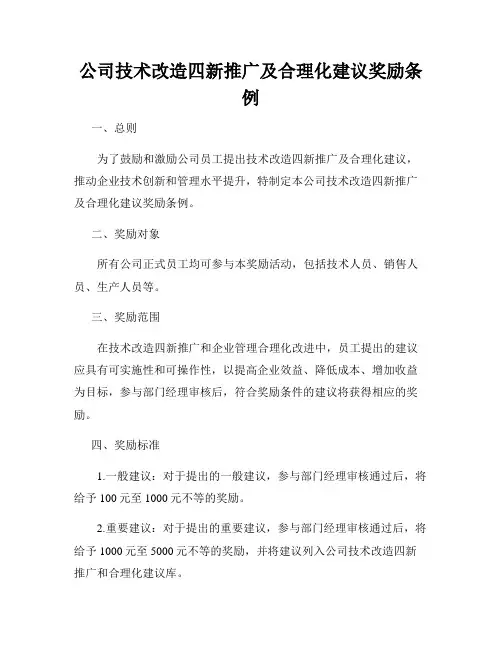 公司技术改造四新推广及合理化建议奖励条例

一、总则

为了鼓励和激励公司员工提出技术改造四新推广及合理化建议，推动企业技术创新和管理水平提升，特制定本公司技术改造四新推广及合理化建议奖励条例。

二、奖励对象

所有公司正式员工均可参与本奖励活动，包括技术人员、销售人员、生产人员等。

三、奖励范围

在技术改造四新推广和企业管理合理化改进中，员工提出的建议应具有可实施性和可操作性，以提高企业效益、降低成本、增加收益为目标，参与部门经理审核后，符合奖励条件的建议将获得相应的奖励。

四、奖励标准

1.一般建议：对于提出的一般建议，参与部门经理审核通过后，将给予 100 元至 1000 元不等的奖励。

2.重要建议：对于提出的重要建议，参与部门经理审核通过后，将给予 1000 元至 5000 元不等的奖励，并将建议列入公司技术改造四新推广和合理化建议库。